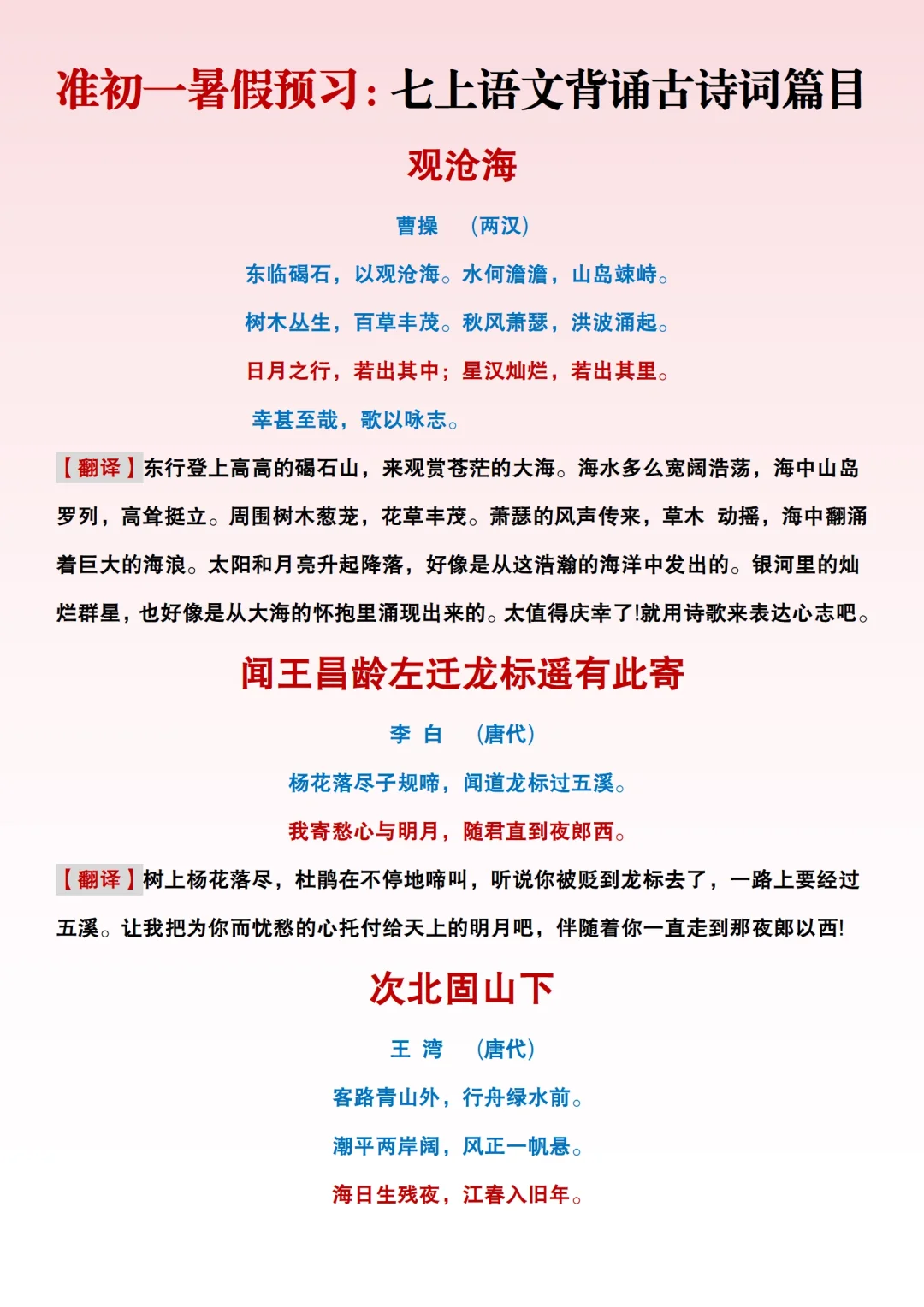 准初一暑假预习：七上语文背诵古诗词篇目

观沧海

曹操 （两汉）

东临碣石，以观沧海。水何澹澹，山岛竦峙。

树木丛生，百草丰茂。秋风萧瑟，洪波涌起。

日月之行，若出其中；星汉灿烂，若出其里。

幸甚至哉，歌以咏志。

【翻译】东行登上高高的碣石山，来观赏苍茫的大海。海水多么宽阔浩荡，海中山岛罗列，高耸挺立。周围树木葱茏，花草丰茂。萧瑟的风声传来，草木 动摇，海中翻涌着巨大的海浪。太阳和月亮升起降落，好像是从这浩瀚的海洋中发出的。银河里的灿烂群星，也好像是从大海的怀抱里涌现出来的。太值得庆幸了!就用诗歌来表达心志吧。

闻王昌龄左迁龙标遥有此寄

李 白 （唐代）

杨花落尽子规啼，闻道龙标过五溪。

我寄愁心与明月，随君直到夜郎西。

【翻译】树上杨花落尽，杜鹃在不停地啼叫，听说你被贬到龙标去了，一路上要经过五溪。让我把为你而忧愁的心托付给天上的明月吧，伴随着你一直走到那夜郎以西!

次北固山下

王 湾 （唐代）

客路青山外，行舟绿水前。

潮平两岸阔，风正一帆悬。

海日生残夜，江春入旧年。